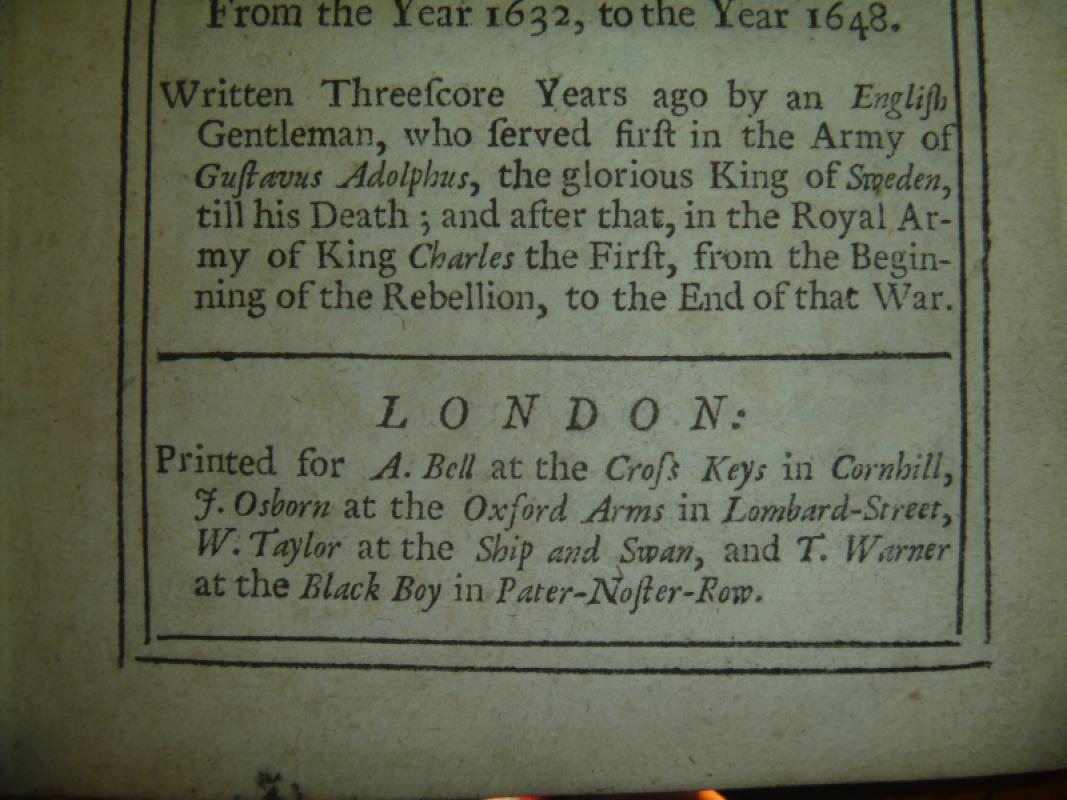 From the Year 1632, to the Year 1648.

Written Threeſcore Years ago by an Engliſh Gentleman, who ſerved firſt in the Army of Guſtavus Adolphus, the glorious King of Sweden, till his Death; and after that, in the Royal Army of King Charles the Firſt, from the Beginning of the Rebellion, to the End of that War.

LONDON:

Printed for A. Bell at the Croſs Keys in Cornhill, J. Osborn at the Oxford Arms in Lombard-Street, W. Taylor at the Ship and Swan, and T. Warner at the Black Boy in Pater-Noſter-Row.